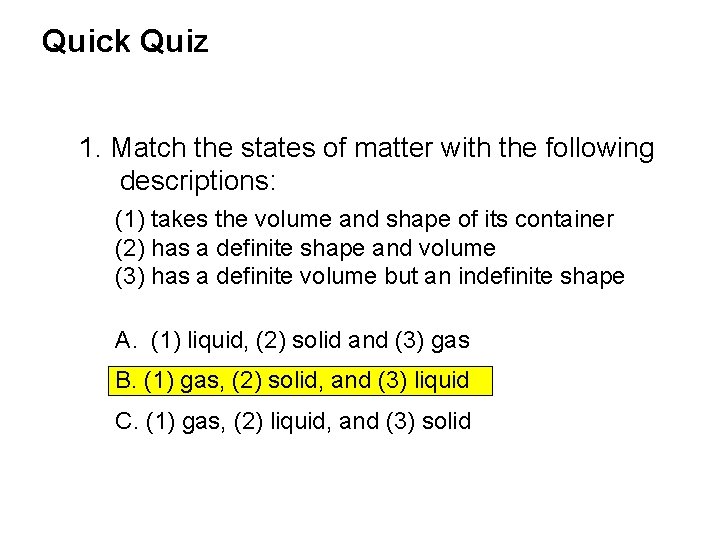 Quick Quiz

1. Match the states of matter with the following descriptions:

(1) takes the volume and shape of its container
(2) has a definite shape and volume
(3) has a definite volume but an indefinite shape

A. (1) liquid, (2) solid and (3) gas

B. (1) gas, (2) solid, and (3) liquid

C. (1) gas, (2) liquid, and (3) solid